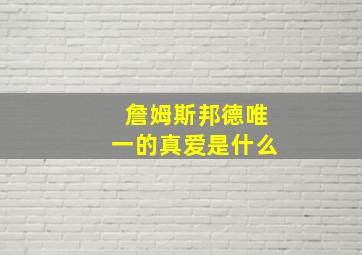 詹姆斯邦德唯一的真爱是什么